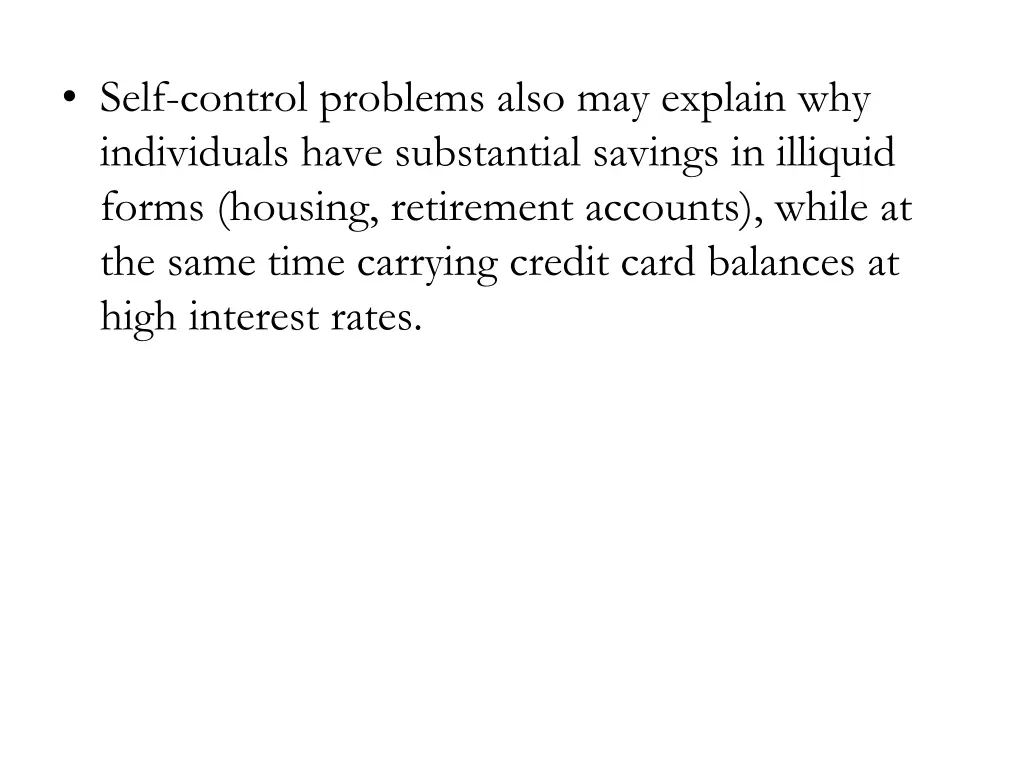 • Self-control problems also may explain why individuals have substantial savings in illiquid forms (housing, retirement accounts), while at the same time carrying credit card balances at high interest rates.